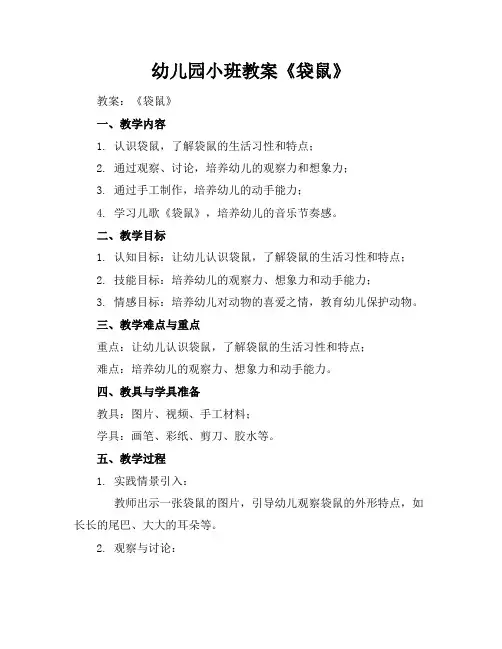 幼儿园小班教案《袋鼠》

教案：《袋鼠》

一、教学内容

1. 认识袋鼠，了解袋鼠的生活习性和特点；

2. 通过观察、讨论，培养幼儿的观察力和想象力；

3. 通过手工制作，培养幼儿的动手能力；

4. 学习儿歌《袋鼠》，培养幼儿的音乐节奏感。

二、教学目标

1. 认知目标：让幼儿认识袋鼠，了解袋鼠的生活习性和特点；

2. 技能目标：培养幼儿的观察力、想象力和动手能力；

3. 情感目标：培养幼儿对动物的喜爱之情，教育幼儿保护动物。

三、教学难点与重点

重点：让幼儿认识袋鼠，了解袋鼠的生活习性和特点；

难点：培养幼儿的观察力、想象力和动手能力。

四、教具与学具准备

教具：图片、视频、手工材料；

学具：画笔、彩纸、剪刀、胶水等。

五、教学过程

1. 实践情景引入：

教师出示一张袋鼠的图片，引导幼儿观察袋鼠的外形特点，如长长的尾巴、大大的耳朵等。

2. 观察与讨论：